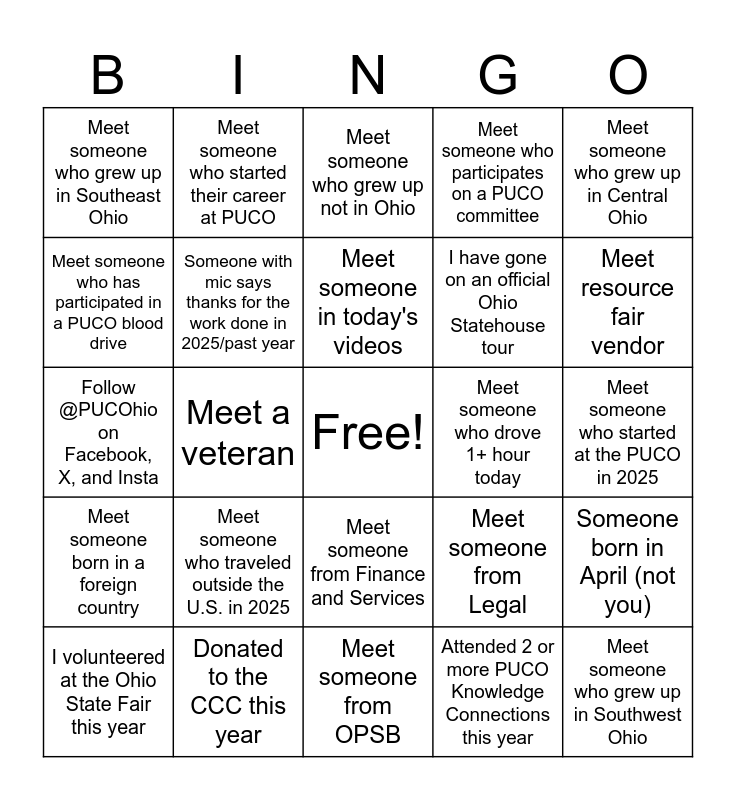 | B | I | N | G | O |
|---|---|---|---|---|
| Meet someone who grew up in Southeast Ohio | Meet someone who started their career at PUCO | Meet someone who grew up not in Ohio | Meet someone who participates on a PUCO committee | Meet someone who grew up in Central Ohio |
| Meet someone who has participated in a PUCO blood drive | Someone with mic says thanks for the work done in 2025/past year | Meet someone in today's videos | I have gone on an official Ohio Statehouse tour | Meet resource fair vendor |
| Follow @PUCOhio on Facebook, X, and Insta | Meet a veteran | Free! | Meet someone who drove 1+ hour today | Meet someone who started at the PUCO in 2025 |
| Meet someone born in a foreign country | Meet someone who traveled outside the U.S. in 2025 | Meet someone from Finance and Services | Meet someone from Legal | Someone born in April (not you) |
| I volunteered at the Ohio State Fair this year | Donated to the CCC this year | Meet someone from OPSB | Attended 2 or more PUCO Knowledge Connections this year | Meet someone who grew up in Southwest Ohio |